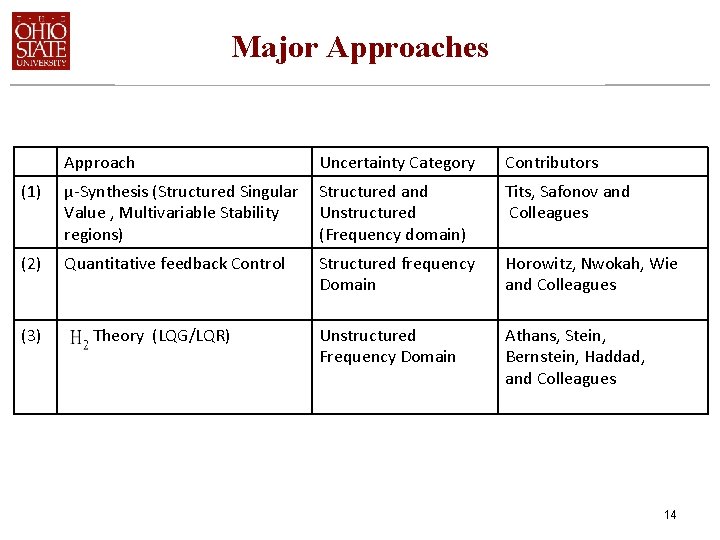 THE OHIO STATE UNIVERSITY

Major Approaches

| | Approach | Uncertainty Category | Contributors |
|---|---|---|---|
| (1) | μ-Synthesis (Structured Singular Value , Multivariable Stability regions) | Structured and Unstructured (Frequency domain) | Tits, Safonov and Colleagues |
| (2) | Quantitative feedback Control | Structured frequency Domain | Horowitz, Nwokah, Wie and Colleagues |
| (3) | $H_2$ Theory (LQG/LQR) | Unstructured Frequency Domain | Athans, Stein, Bernstein, Haddad, and Colleagues |

14